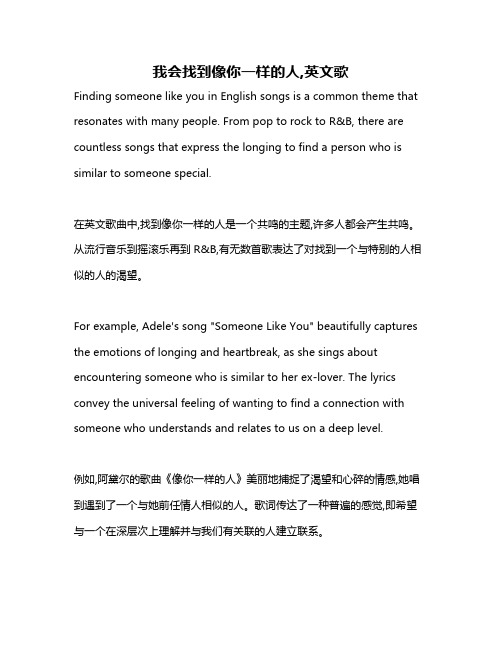 我会找到像你一样的人,英文歌

Finding someone like you in English songs is a common theme that resonates with many people. From pop to rock to R&B, there are countless songs that express the longing to find a person who is similar to someone special.

在英文歌曲中,找到像你一样的人是一个共鸣的主题,许多人都会产生共鸣。从流行音乐到摇滚乐再到 R&B,有无数首歌表达了对找到一个与特别的人相似的人的渴望。

For example, Adele's song "Someone Like You" beautifully captures the emotions of longing and heartbreak, as she sings about encountering someone who is similar to her ex-lover. The lyrics convey the universal feeling of wanting to find a connection with someone who understands and relates to us on a deep level.

例如,阿黛尔的歌曲《像你一样的人》美丽地捕捉了渴望和心碎的情感,她唱到遇到了一个与她前任情人相似的人。歌词传达了一种普遍的感觉,即希望与一个在深层次上理解并与我们有关联的人建立联系。